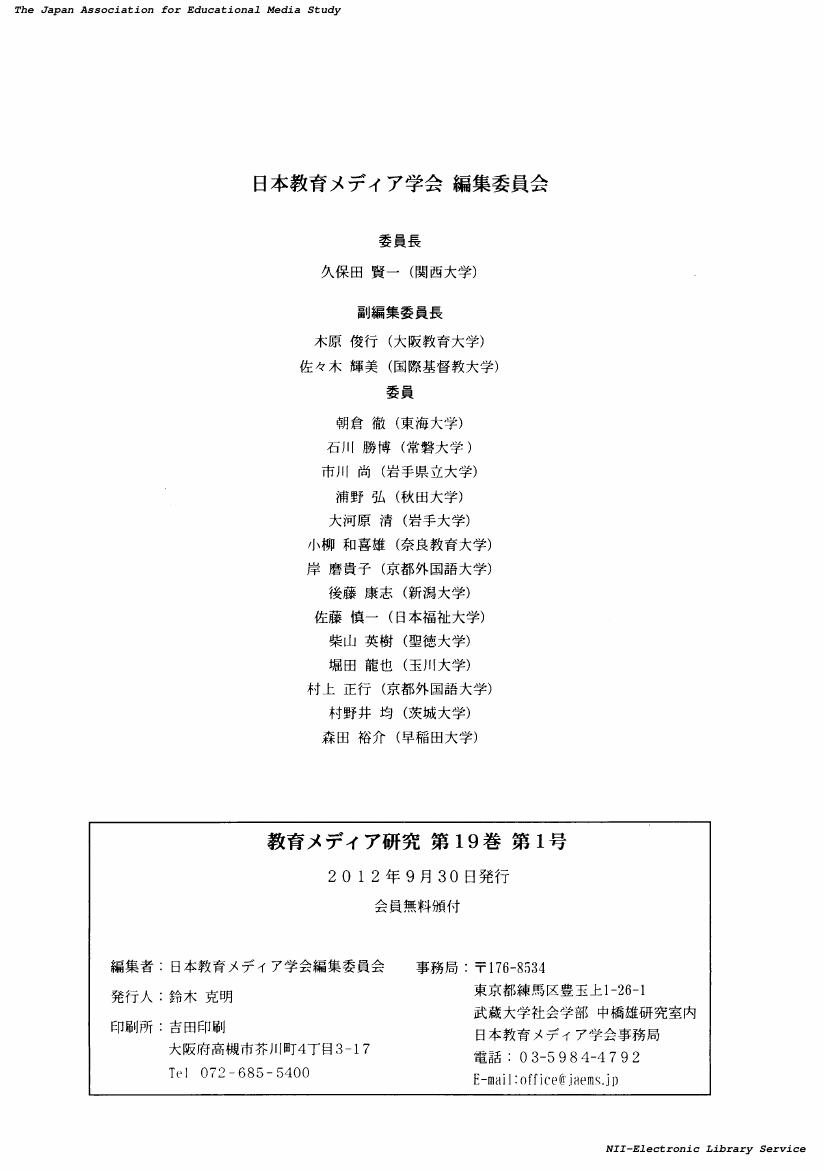 The Japan Association for Educational Media Study

日本教育メディア学会 編集委員会

委員長

久保田 賢一（関西大学）

副編集委員長

木原 俊行（大阪教育大学）
佐々木 輝美（国際基督教大学）

委員

朝倉 徹（東海大学）
石川 勝博（常磐大学）
市川 尚（岩手県立大学）
浦野 弘（秋田大学）
大河原 清（岩手大学）
小柳 和喜雄（奈良教育大学）
岸 磨貴子（京都外国語大学）
後藤 康志（新潟大学）
佐藤 慎一（日本福祉大学）
柴山 英樹（聖徳大学）
堀田 龍也（玉川大学）
村上 正行（京都外国語大学）
村野井 均（茨城大学）
森田 裕介（早稲田大学）

教育メディア研究 第19巻 第1号

2012年9月30日発行

会員無料頒付

編集者：日本教育メディア学会編集委員会
発行人：鈴木 克明
印刷所：吉田印刷
大阪府高槻市芥川町4丁目3-17
Tel 072-685-5400

事務局：〒176-8534
東京都練馬区豊玉上1-26-1
武蔵大学社会学部 中橋雄研究室内
日本教育メディア学会事務局
電話：03-5984-4792
E-mail:office@jaems.jp

NII-Electronic Library Service